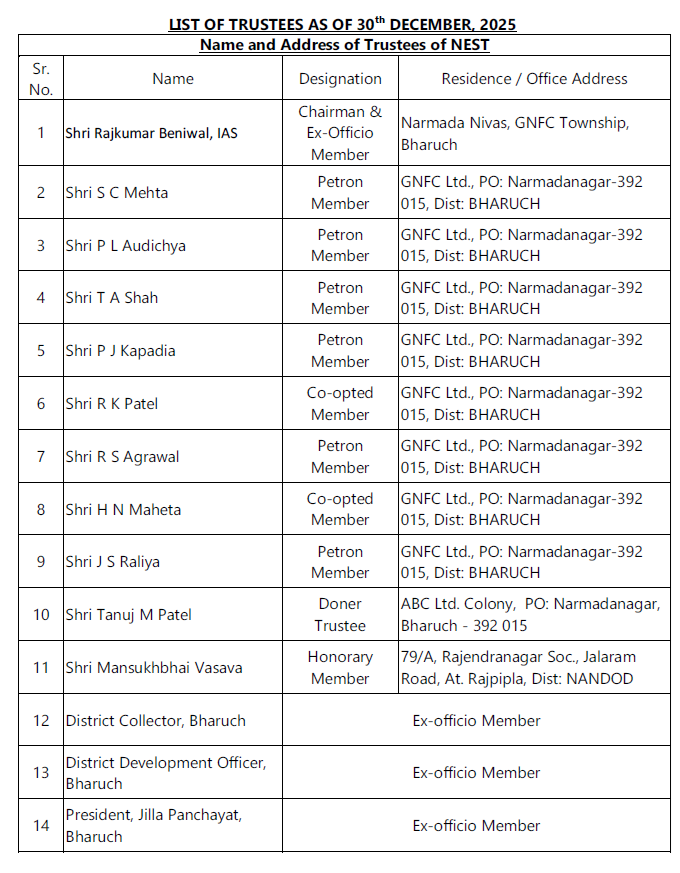 LIST OF TRUSTEES AS OF 30$^{th}$ DECEMBER, 2025

Name and Address of Trustees of NEST

| Sr. No. | Name | Designation | Residence / Office Address |
|---|---|---|---|
| 1 | Shri Rajkumar Beniwal, IAS | Chairman & Ex-Officio Member | Narmada Nivas, GNFC Township, Bharuch |
| 2 | Shri S C Mehta | Petron Member | GNFC Ltd., PO: Narmadanagar-392 015, Dist: BHARUCH |
| 3 | Shri P L Audichya | Petron Member | GNFC Ltd., PO: Narmadanagar-392 015, Dist: BHARUCH |
| 4 | Shri T A Shah | Petron Member | GNFC Ltd., PO: Narmadanagar-392 015, Dist: BHARUCH |
| 5 | Shri P J Kapadia | Petron Member | GNFC Ltd., PO: Narmadanagar-392 015, Dist: BHARUCH |
| 6 | Shri R K Patel | Co-opted Member | GNFC Ltd., PO: Narmadanagar-392 015, Dist: BHARUCH |
| 7 | Shri R S Agrawal | Petron Member | GNFC Ltd., PO: Narmadanagar-392 015, Dist: BHARUCH |
| 8 | Shri H N Maheta | Co-opted Member | GNFC Ltd., PO: Narmadanagar-392 015, Dist: BHARUCH |
| 9 | Shri J S Raliya | Petron Member | GNFC Ltd., PO: Narmadanagar-392 015, Dist: BHARUCH |
| 10 | Shri Tanuj M Patel | Doner Trustee | ABC Ltd. Colony, PO: Narmadanagar, Bharuch - 392 015 |
| 11 | Shri Mansukhbhai Vasava | Honorary Member | 79/A, Rajendranagar Soc., Jalaram Road, At. Rajpipla, Dist: NANDOD |
| 12 | District Collector, Bharuch | Ex-officio Member | |
| 13 | District Development Officer, Bharuch | Ex-officio Member | |
| 14 | President, Jilla Panchayat, Bharuch | Ex-officio Member | |